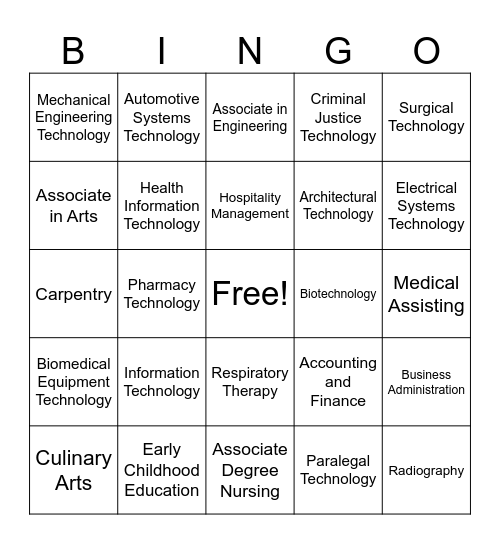 | B | I | N | G | O |
|---|---|---|---|---|
| Mechanical Engineering Technology | Automotive Systems Technology | Associate in Engineering | Criminal Justice Technology | Surgical Technology |
| Associate in Arts | Health Information Technology | Hospitality Management | Architectural Technology | Electrical Systems Technology |
| Carpentry | Pharmacy Technology | Free! | Biotechnology | Medical Assisting |
| Biomedical Equipment Technology | Information Technology | Respiratory Therapy | Accounting and Finance | Business Administration |
| Culinary Arts | Early Childhood Education | Associate Degree Nursing | Paralegal Technology | Radiography |